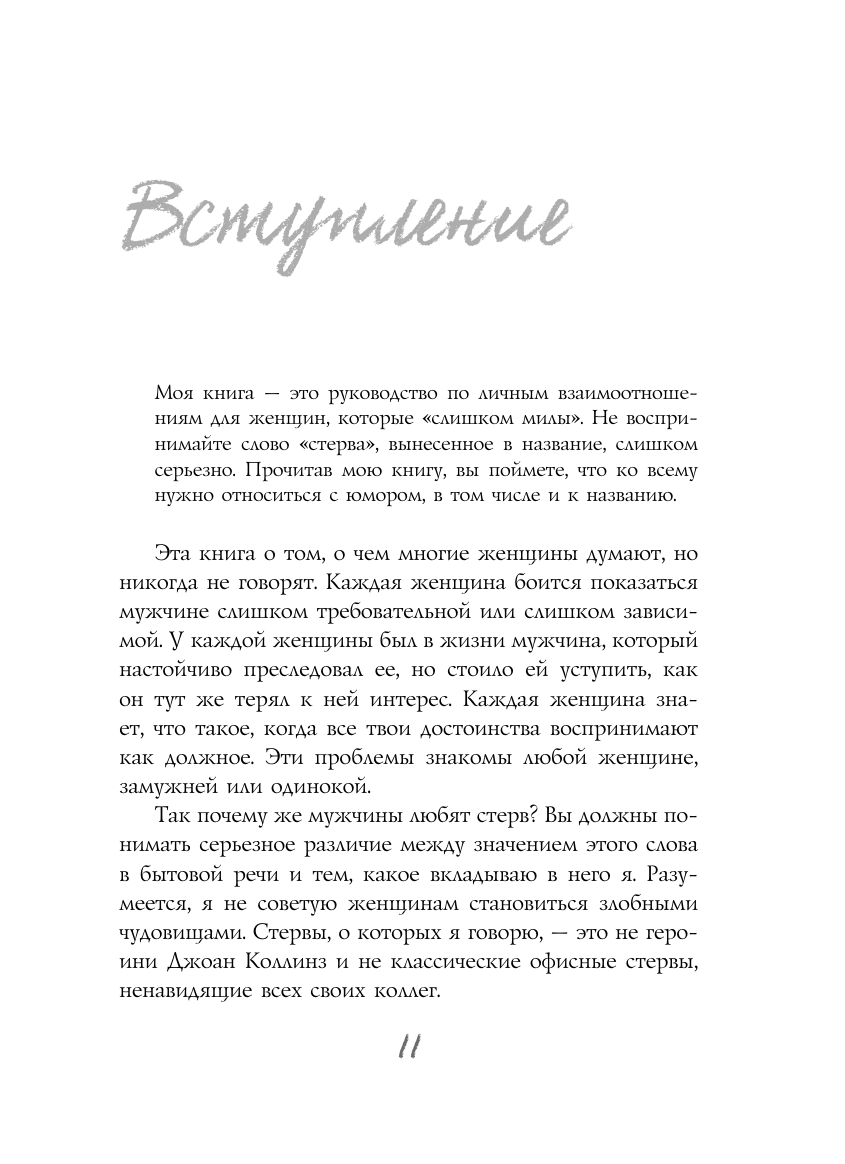 Вступление

Моя книга — это руководство по личным взаимоотношениям для женщин, которые «слишком милы». Не воспринимайте слово «стерва», вынесенное в название, слишком серьезно. Прочитав мою книгу, вы поймете, что ко всему нужно относиться с юмором, в том числе и к названию.

Эта книга о том, о чем многие женщины думают, но никогда не говорят. Каждая женщина боится показаться мужчине слишком требовательной или слишком зависимой. У каждой женщины был в жизни мужчина, который настойчиво преследовал ее, но стоило ей уступить, как он тут же терял к ней интерес. Каждая женщина знает, что такое, когда все твои достоинства воспринимают как должное. Эти проблемы знакомы любой женщине, замужней или одинокой.

Так почему же мужчины любят стерв? Вы должны понимать серьезное различие между значением этого слова в бытовой речи и тем, какое вкладываю в него я. Разумеется, я не советую женщинам становиться злобными чудовищами. Стервы, о которых я говорю, — это не героини Джоан Коллинз и не классические офисные стервы, ненавидящие всех своих коллег.

11